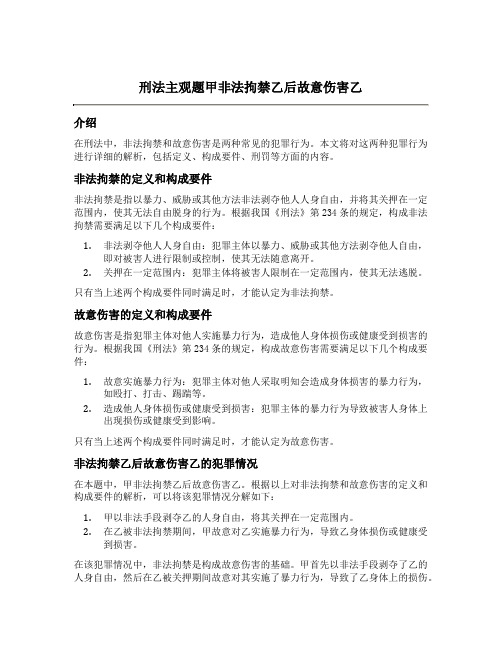 刑法主观题甲非法拘禁乙后故意伤害乙

介绍

在刑法中，非法拘禁和故意伤害是两种常见的犯罪行为。本文将对这两种犯罪行为进行详细的解析，包括定义、构成要件、刑罚等方面的内容。

非法拘禁的定义和构成要件

非法拘禁是指以暴力、威胁或其他方法非法剥夺他人人身自由，并将其关押在一定范围内，使其无法自由脱身的行为。根据我国《刑法》第234条的规定，构成非法拘禁需要满足以下几个构成要件：

1. 非法剥夺他人人身自由：犯罪主体以暴力、威胁或其他方法剥夺他人自由，即对被害人进行限制或控制，使其无法随意离开。
2. 关押在一定范围内：犯罪主体将被害人限制在一定范围内，使其无法逃脱。

只有当上述两个构成要件同时满足时，才能认定为非法拘禁。

故意伤害的定义和构成要件

故意伤害是指犯罪主体对他人实施暴力行为，造成他人身体损伤或健康受到损害的行为。根据我国《刑法》第234条的规定，构成故意伤害需要满足以下几个构成要件：

1. 故意实施暴力行为：犯罪主体对他人采取明知会造成身体损害的暴力行为，如殴打、打击、踢踹等。
2. 造成他人身体损伤或健康受到损害：犯罪主体的暴力行为导致被害人身体上出现损伤或健康受到影响。

只有当上述两个构成要件同时满足时，才能认定为故意伤害。

非法拘禁乙后故意伤害乙的犯罪情况

在本题中，甲非法拘禁乙后故意伤害乙。根据以上对非法拘禁和故意伤害的定义和构成要件的解析，可以将该犯罪情况分解如下：

1. 甲以非法手段剥夺乙的人身自由，将其关押在一定范围内。
2. 在乙被非法拘禁期间，甲故意对乙实施暴力行为，导致乙身体损伤或健康受到损害。

在该犯罪情况中，非法拘禁是构成故意伤害的基础。甲首先以非法手段剥夺了乙的人身自由，然后在乙被关押期间故意对其实施了暴力行为，导致了乙身体上的损伤。